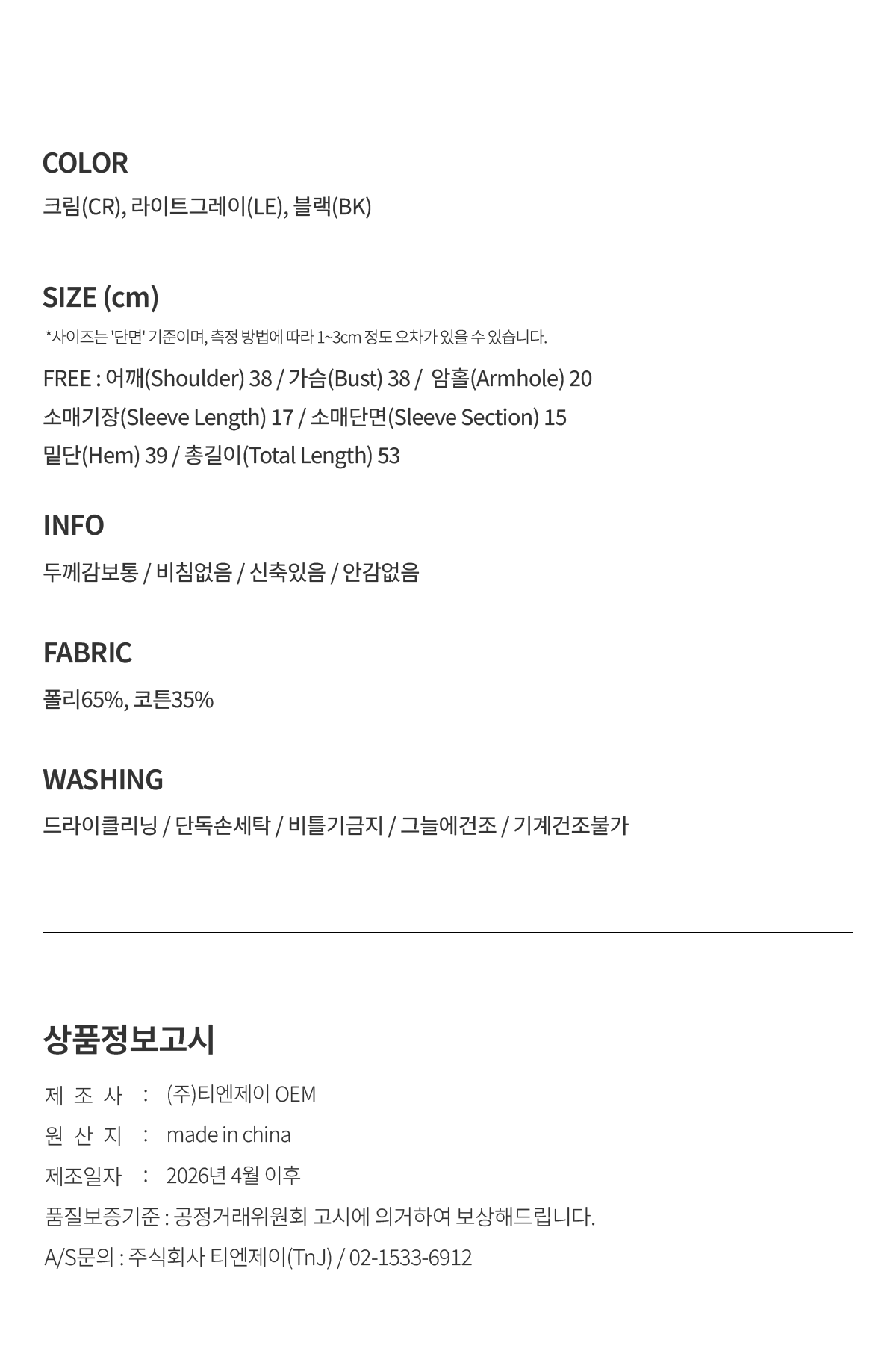 COLOR

크림(CR), 라이트그레이(LE), 블랙(BK)

SIZE (cm)

*사이즈는 '단면' 기준이며, 측정 방법에 따라 1~3cm 정도 오차가 있을 수 있습니다.

FREE : 어깨(Shoulder) 38 / 가슴(Bust) 38 / 암홀(Armhole) 20
소매기장(Sleeve Length) 17 / 소매단면(Sleeve Section) 15
밑단(Hem) 39 / 총길이(Total Length) 53

INFO

두께감보통 / 비침없음 / 신축있음 / 안감없음

FABRIC

폴리65%, 코튼35%

WASHING

드라이클리닝 / 단독손세탁 / 비틀기금지 / 그늘에건조 / 기계건조불가

상품정보고시

제 조 사 : (주)티엔제이 OEM
원 산 지 : made in china
제조일자 : 2026년 4월 이후
품질보증기준 : 공정거래위원회 고시에 의거하여 보상해드립니다.
A/S문의 : 주식회사 티엔제이(TnJ) / 02-1533-6912